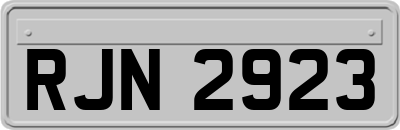 RJN 2923